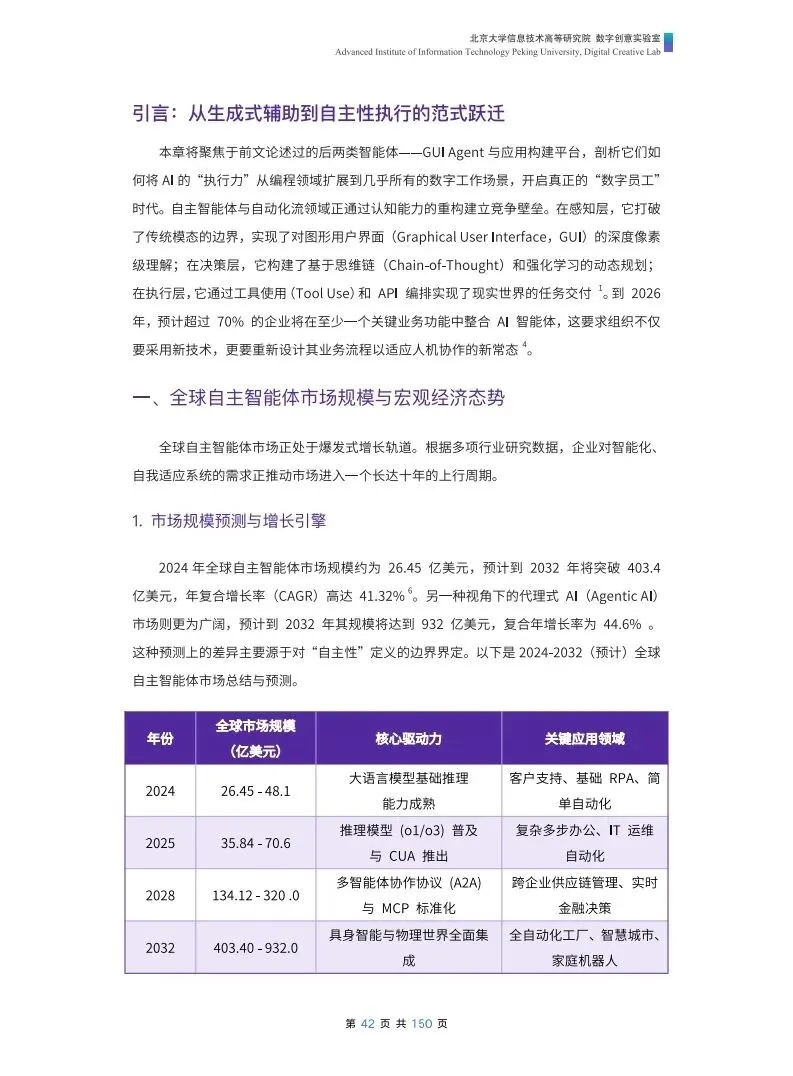 北京大学信息技术高等研究院 数字创意实验室
Advanced Institute of Information Technology Peking University, Digital Creative Lab

引言：从生成式辅助到自主性执行的范式跃迁

本章将聚焦于前文论述过的后两类智能体——GUI Agent 与应用构建平台，剖析它们如何将 AI 的“执行力”从编程领域扩展到几乎所有的数字工作场景，开启真正的“数字员工”时代。自主智能体与自动化流领域正通过认知能力的重构建立竞争壁垒。在感知层，它打破了传统模态的边界，实现了对图形用户界面（Graphical User Interface，GUI）的深度像素级理解；在决策层，它构建了基于思维链（Chain-of-Thought）和强化学习的动态规划；在执行层，它通过工具使用（Tool Use）和 API 编排实现了现实世界的任务交付 $^1$。到 2026 年，预计超过 70% 的企业将在至少一个关键业务功能中整合 AI 智能体，这要求组织不仅要采用新技术，更要重新设计其业务流程以适应人机协作的新常态 $^4$。

一、全球自主智能体市场规模与宏观经济态势

全球自主智能体市场正处于爆发式增长轨道。根据多项行业研究数据，企业对智能化、自我适应系统的需求正推动市场进入一个长达十年的上行周期。

1. 市场规模预测与增长引擎

2024 年全球自主智能体市场规模约为 26.45 亿美元，预计到 2032 年将突破 403.4 亿美元，年复合增长率（CAGR）高达 41.32% $^6$。另一种视角下的代理式 AI（Agentic AI）市场则更为广阔，预计到 2032 年其规模将达到 932 亿美元，复合年增长率为 44.6% 。这种预测上的差异主要源于对“自主性”定义的边界界定。以下是 2024-2032（预计）全球自主智能体市场总结与预测。

| 年份 | 全球市场规模（亿美元） | 核心驱动力 | 关键应用领域 |
|---|---|---|---|
| 2024 | 26.45 - 48.1 | 大语言模型基础推理能力成熟 | 客户支持、基础 RPA、简单自动化 |
| 2025 | 35.84 - 70.6 | 推理模型（o1/o3）普及与 CUA 推出 | 复杂多步办公、IT 运维自动化 |
| 2028 | 134.12 - 320 .0 | 多智能体协作协议（A2A）与 MCP 标准化 | 跨企业供应链管理、实时金融决策 |
| 2032 | 403.40 - 932.0 | 具身智能与物理世界全面集成 | 全自动化工厂、智慧城市、家庭机器人 |

第 42 页 共 150 页